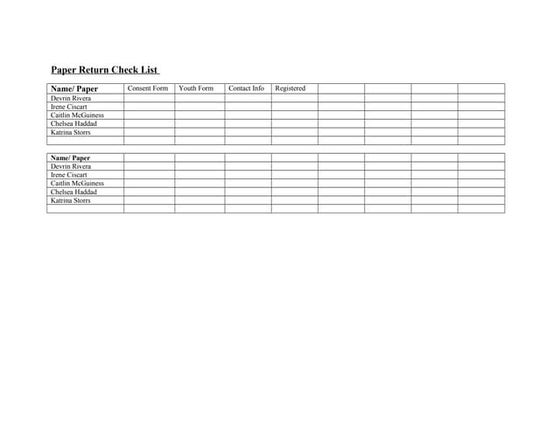 Paper Return Check List

| Name/ Paper | Consent Form | Youth Form | Contact Info | Registered | | | | |
|---|---|---|---|---|---|---|---|---|
| Devrin Rivera | | | | | | | | |
| Irene Ciscart | | | | | | | | |
| Caitlin McGuiness | | | | | | | | |
| Chelsea Haddad | | | | | | | | |
| Katrina Storrs | | | | | | | | |
| | | | | | | | | |

| Name/ Paper | | | | | | | | |
|---|---|---|---|---|---|---|---|---|
| Devrin Rivera | | | | | | | | |
| Irene Ciscart | | | | | | | | |
| Caitlin McGuiness | | | | | | | | |
| Chelsea Haddad | | | | | | | | |
| Katrina Storrs | | | | | | | | |
| | | | | | | | | |